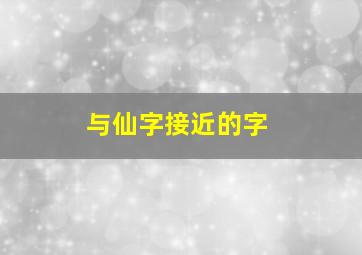 与仙字接近的字